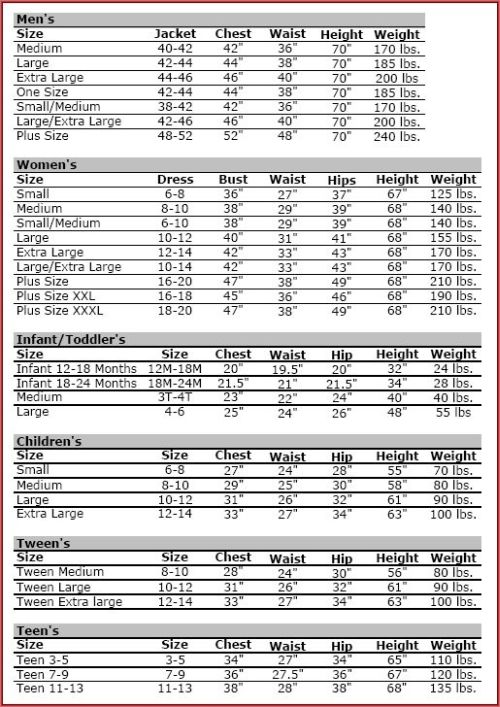 Men's

| Size | Jacket | Chest | Waist | Height | Weight |
|---|---|---|---|---|---|
| Medium | 40-42 | 42" | 36" | 70" | 170 lbs. |
| Large | 42-44 | 44" | 38" | 70" | 185 lbs. |
| Extra Large | 44-46 | 46" | 40" | 70" | 200 lbs |
| One Size | 42-44 | 44" | 38" | 70" | 185 lbs. |
| Small/Medium | 38-42 | 42" | 36" | 70" | 170 lbs. |
| Large/Extra Large | 42-46 | 46" | 40" | 70" | 200 lbs. |
| Plus Size | 48-52 | 52" | 48" | 70" | 240 lbs. |

Women's

| Size | Dress | Bust | Waist | Hips | Height | Weight |
|---|---|---|---|---|---|---|
| Small | 6-8 | 36" | 27" | 37" | 67" | 125 lbs. |
| Medium | 8-10 | 38" | 29" | 39" | 68" | 140 lbs. |
| Small/Medium | 6-10 | 38" | 29" | 39" | 68" | 140 lbs. |
| Large | 10-12 | 40" | 31" | 41" | 68" | 155 lbs. |
| Extra Large | 12-14 | 42" | 33" | 43" | 68" | 170 lbs. |
| Large/Extra Large | 10-14 | 42" | 33" | 43" | 68" | 170 lbs. |
| Plus Size | 16-20 | 47" | 38" | 49" | 68" | 210 lbs. |
| Plus Size XXL | 16-18 | 45" | 36" | 46" | 68" | 190 lbs. |
| Plus Size XXXL | 18-20 | 47" | 38" | 49" | 68" | 210 lbs. |

Infant/Toddler's

| Size | Size | Chest | Waist | Hip | Height | Weight |
|---|---|---|---|---|---|---|
| Infant 12-18 Months | 12M-18M | 20" | 19.5" | 20" | 32" | 24 lbs. |
| Infant 18-24 Months | 18M-24M | 21.5" | 21" | 21.5" | 34" | 28 lbs. |
| Medium | 3T-4T | 23" | 22" | 24" | 40" | 40 lbs. |
| Large | 4-6 | 25" | 24" | 26" | 48" | 55 lbs |

Children's

| Size | Size | Chest | Waist | Hip | Height | Weight |
|---|---|---|---|---|---|---|
| Small | 6-8 | 27" | 24" | 28" | 55" | 70 lbs. |
| Medium | 8-10 | 29" | 25" | 30" | 58" | 80 lbs. |
| Large | 10-12 | 31" | 26" | 32" | 61" | 90 lbs. |
| Extra Large | 12-14 | 33" | 27" | 34" | 63" | 100 lbs. |

Tween's

| Size | Size | Chest | Waist | Hip | Height | Weight |
|---|---|---|---|---|---|---|
| Tween Medium | 8-10 | 28" | 24" | 30" | 56" | 80 lbs. |
| Tween Large | 10-12 | 31" | 26" | 32" | 61" | 90 lbs. |
| Tween Extra large | 12-14 | 33" | 27" | 34" | 63" | 100 lbs. |

Teen's

| Size | Size | Chest | Waist | Hip | Height | Weight |
|---|---|---|---|---|---|---|
| Teen 3-5 | 3-5 | 34" | 27" | 34" | 65" | 110 lbs. |
| Teen 7-9 | 7-9 | 36" | 27.5" | 36" | 67" | 120 lbs. |
| Teen 11-13 | 11-13 | 38" | 28" | 38" | 68" | 135 lbs. |